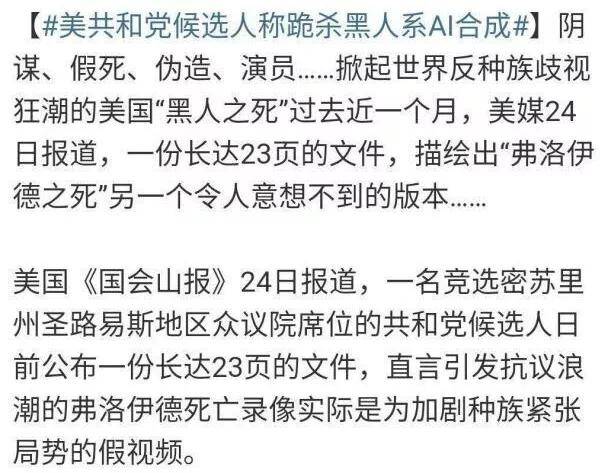 【#美共和党候选人称跪杀黑人系AI合成#】阴谋、假死、伪造、演员……掀起世界反种族歧视狂潮的美国“黑人之死”过去近一个月，美媒24日报道，一份长达23页的文件，描绘出“弗洛伊德之死”另一个令人意想不到的版本……

美国《国会山报》24日报道，一名竞选密苏里州圣路易斯地区众议院席位的共和党候选人日前公布一份长达23页的文件，直言引发抗议浪潮的弗洛伊德死亡录像实际是为加剧种族紧张局势的假视频。